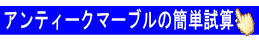 アンティークマーブルの簡単試算